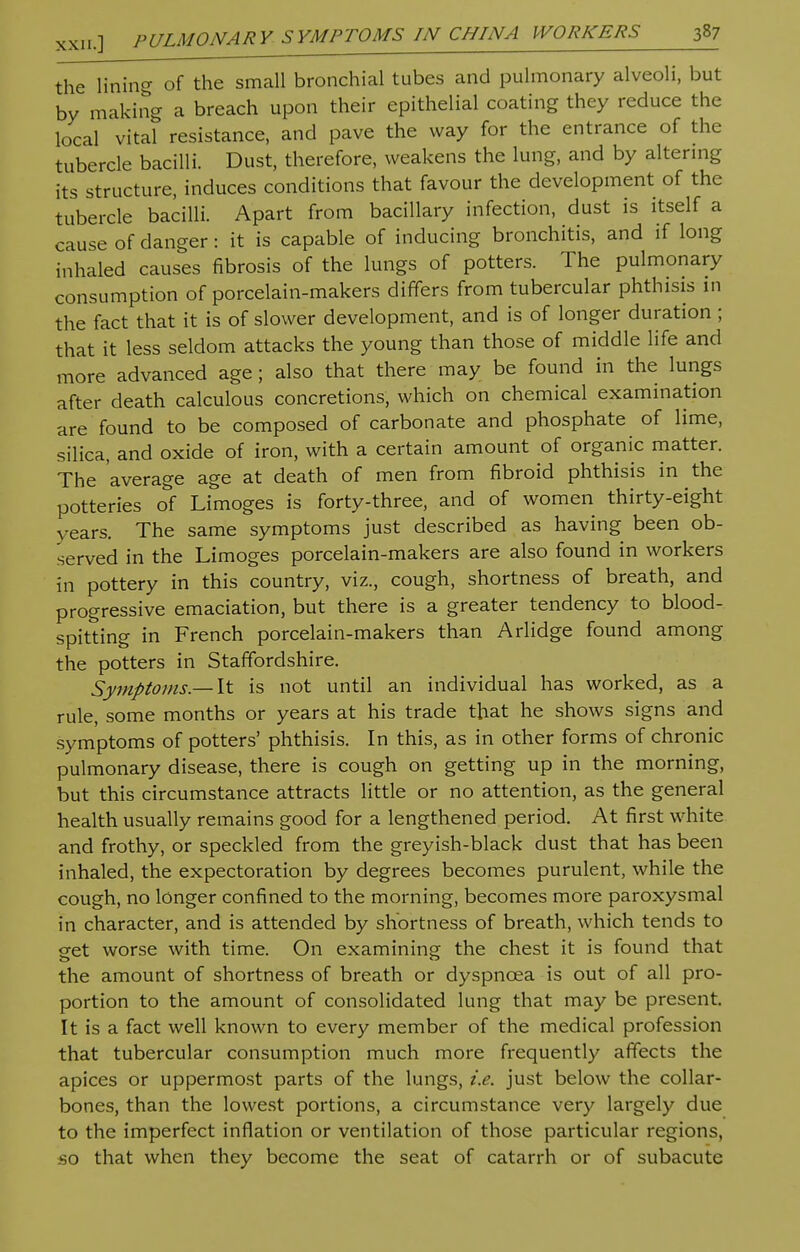 XXII.] PULMONARY SYMPTOMS IN CHINA WORKERS 387

the lining of the small bronchial tubes and pulmonary alveoli, but by making a breach upon their epithelial coating they reduce the local vital resistance, and pave the way for the entrance of the tubercle bacilli. Dust, therefore, weakens the lung, and by altering its structure, induces conditions that favour the development of the tubercle bacilli. Apart from bacillary infection, dust is itself a cause of danger: it is capable of inducing bronchitis, and if long inhaled causes fibrosis of the lungs of potters. The pulmonary consumption of porcelain-makers differs from tubercular phthisis in the fact that it is of slower development, and is of longer duration; that it less seldom attacks the young than those of middle life and more advanced age; also that there may be found in the lungs after death calculous concretions, which on chemical examination are found to be composed of carbonate and phosphate of lime, silica, and oxide of iron, with a certain amount of organic matter. The average age at death of men from fibroid phthisis in the potteries of Limoges is forty-three, and of women thirty-eight years. The same symptoms just described as having been observed in the Limoges porcelain-makers are also found in workers in pottery in this country, viz., cough, shortness of breath, and progressive emaciation, but there is a greater tendency to blood-spitting in French porcelain-makers than Arlidge found among the potters in Staffordshire.

Symptoms.—It is not until an individual has worked, as a rule, some months or years at his trade that he shows signs and symptoms of potters' phthisis. In this, as in other forms of chronic pulmonary disease, there is cough on getting up in the morning, but this circumstance attracts little or no attention, as the general health usually remains good for a lengthened period. At first white and frothy, or speckled from the greyish-black dust that has been inhaled, the expectoration by degrees becomes purulent, while the cough, no longer confined to the morning, becomes more paroxysmal in character, and is attended by shortness of breath, which tends to get worse with time. On examining the chest it is found that the amount of shortness of breath or dyspnœa is out of all proportion to the amount of consolidated lung that may be present. It is a fact well known to every member of the medical profession that tubercular consumption much more frequently affects the apices or uppermost parts of the lungs, i.e. just below the collar-bones, than the lowest portions, a circumstance very largely due to the imperfect inflation or ventilation of those particular regions, so that when they become the seat of catarrh or of subacute